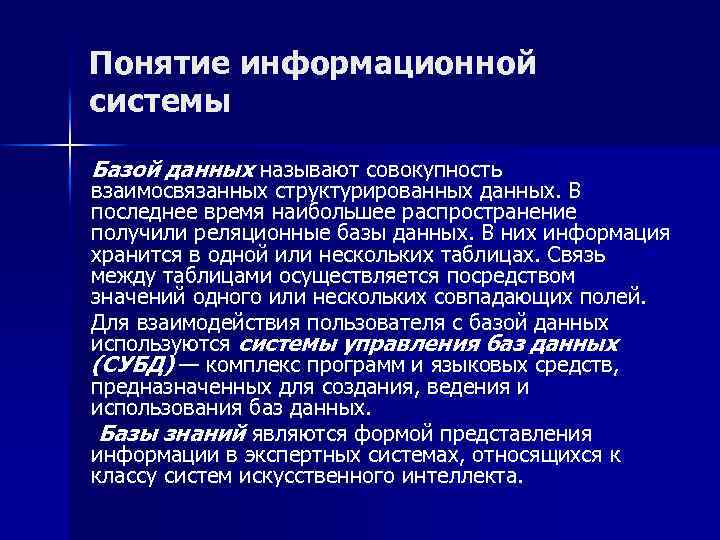 Понятие информационной системы

Базой данных называют совокупность взаимосвязанных структурированных данных. В последнее время наибольшее распространение получили реляционные базы данных. В них информация хранится в одной или нескольких таблицах. Связь между таблицами осуществляется посредством значений одного или нескольких совпадающих полей.

Для взаимодействия пользователя с базой данных используются системы управления баз данных (СУБД) — комплекс программ и языковых средств, предназначенных для создания, ведения и использования баз данных.

Базы знаний являются формой представления информации в экспертных системах, относящихся к классу систем искусственного интеллекта.